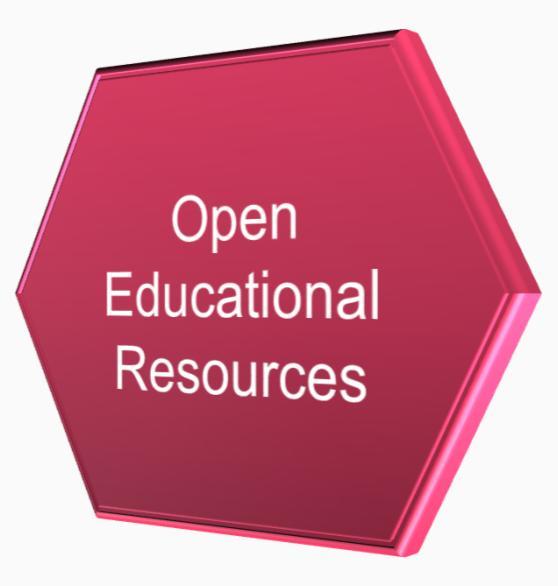 Open
Educational
Resources